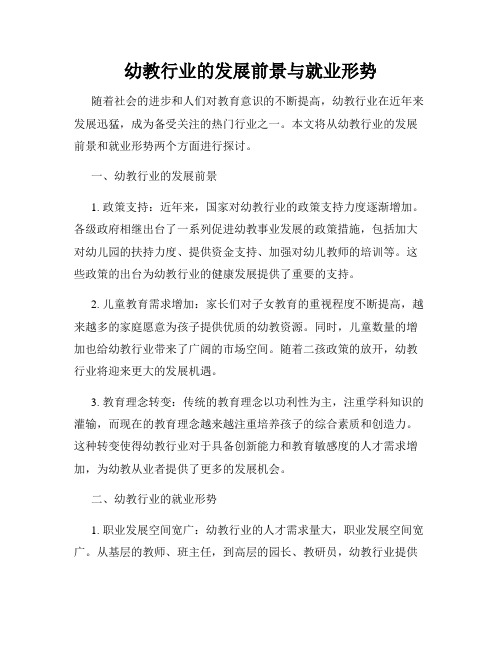 幼教行业的发展前景与就业形势

随着社会的进步和人们对教育意识的不断提高，幼教行业在近年来发展迅猛，成为备受关注的热门行业之一。本文将从幼教行业的发展前景和就业形势两个方面进行探讨。

一、幼教行业的发展前景

1. 政策支持：近年来，国家对幼教行业的政策支持力度逐渐增加。各级政府相继出台了一系列促进幼教事业发展的政策措施，包括加大对幼儿园的扶持力度、提供资金支持、加强对幼儿教师的培训等。这些政策的出台为幼教行业的健康发展提供了重要的支持。

2. 儿童教育需求增加：家长们对子女教育的重视程度不断提高，越来越多的家庭愿意为孩子提供优质的幼教资源。同时，儿童数量的增加也给幼教行业带来了广阔的市场空间。随着二孩政策的放开，幼教行业将迎来更大的发展机遇。

3. 教育理念转变：传统的教育理念以功利性为主，注重学科知识的灌输，而现在的教育理念越来越注重培养孩子的综合素质和创造力。这种转变使得幼教行业对于具备创新能力和教育敏感度的人才需求增加，为幼教从业者提供了更多的发展机会。

二、幼教行业的就业形势

1. 职业发展空间宽广：幼教行业的人才需求量大，职业发展空间宽广。从基层的教师、班主任，到高层的园长、教研员，幼教行业提供